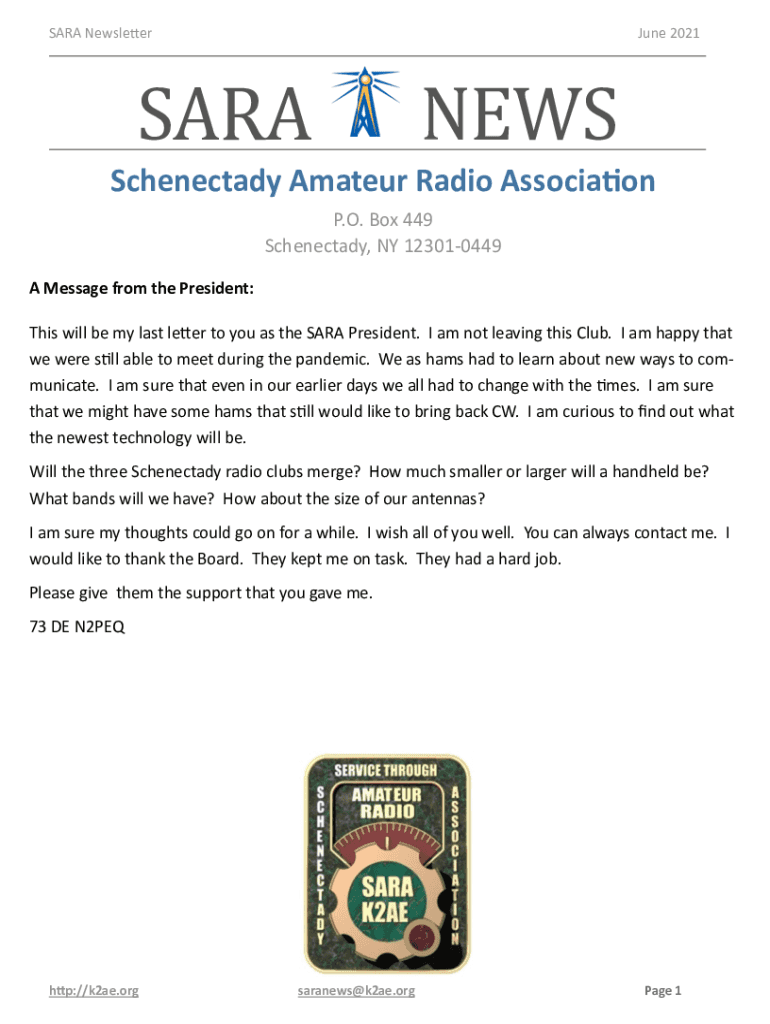 SARA Newsletter

June 2021

SARA NEWS

Schenectady Amateur Radio Association

P.O. Box 449
Schenectady, NY 12301-0449

A Message from the President:

This will be my last letter to you as the SARA President. I am not leaving this Club. I am happy that we were still able to meet during the pandemic. We as hams had to learn about new ways to communicate. I am sure that even in our earlier days we all had to change with the times. I am sure that we might have some hams that still would like to bring back CW. I am curious to find out what the newest technology will be.

Will the three Schenectady radio clubs merge? How much smaller or larger will a handheld be? What bands will we have? How about the size of our antennas?

I am sure my thoughts could go on for a while. I wish all of you well. You can always contact me. I would like to thank the Board. They kept me on task. They had a hard job.

Please give them the support that you gave me.

73 DE N2PEQ

SERVICE THROUGH
AMATEUR RADIO
SCHENECTADY
ASSOCIATION
SARA
K2AE

http://k2ae.org

saranews@k2ae.org

Page 1